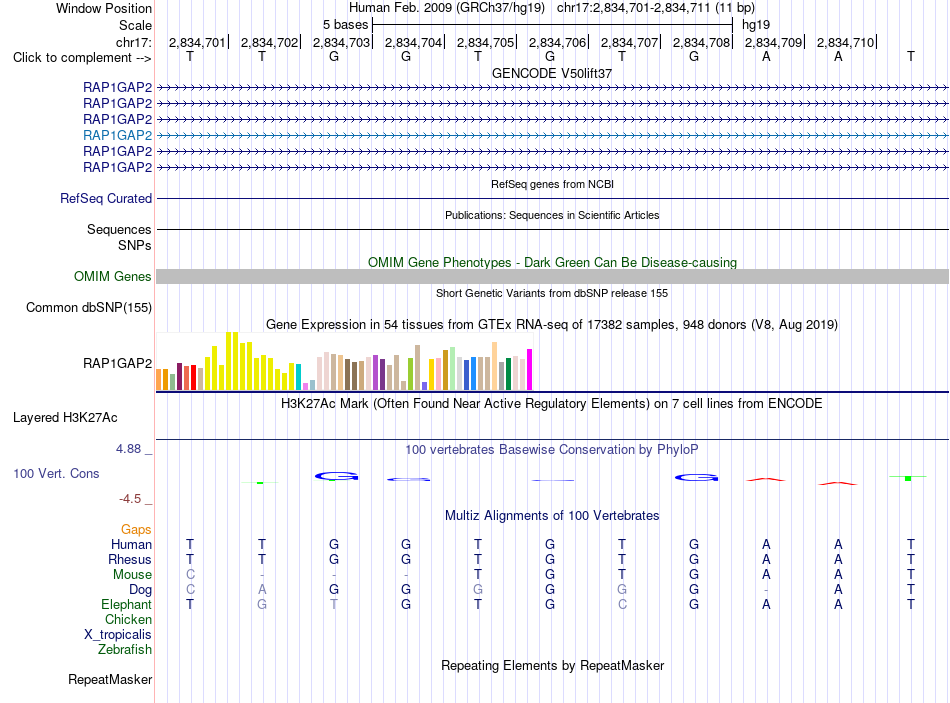 Window Position Human Feb. 2009 (GRCh37/hg19) chr17:2,834,701-2,834,711 (11 bp)
Scale 5 bases hg19
chr17: 2,834,701 2,834,702 2,834,703 2,834,704 2,834,705 2,834,706 2,834,707 2,834,708 2,834,709 2,834,710
Click to complement --> T T G G T G T G A A T
GENCODE V50lift37
RAP1GAP2
RAP1GAP2
RAP1GAP2
RAP1GAP2
RAP1GAP2
RAP1GAP2
RefSeq genes from NCBI
RefSeq Curated
Publications: Sequences in Scientific Articles
Sequences
SNPs
OMIM Gene Phenotypes - Dark Green Can Be Disease-causing
OMIM Genes
Short Genetic Variants from dbSNP release 155
Common dbSNP(155)
Gene Expression in 54 tissues from GTEx RNA-seq of 17382 samples, 948 donors (V8, Aug 2019)
RAP1GAP2
H3K27Ac Mark (Often Found Near Active Regulatory Elements) on 7 cell lines from ENCODE
Layered H3K27Ac
4.88 _
100 vertebrates Basewise Conservation by PhyloP
100 Vert. Cons
-4.5 _
Multiz Alignments of 100 Vertebrates
Gaps
Human T T G G T G T G A A T
Rhesus T T G G T G T G A A T
Mouse C - - - T G T G A A T
Dog C A G G G G G G - A T
Elephant T G T G T G C G A A T
Chicken
X_tropicalis
Zebrafish
Repeating Elements by RepeatMasker
RepeatMasker